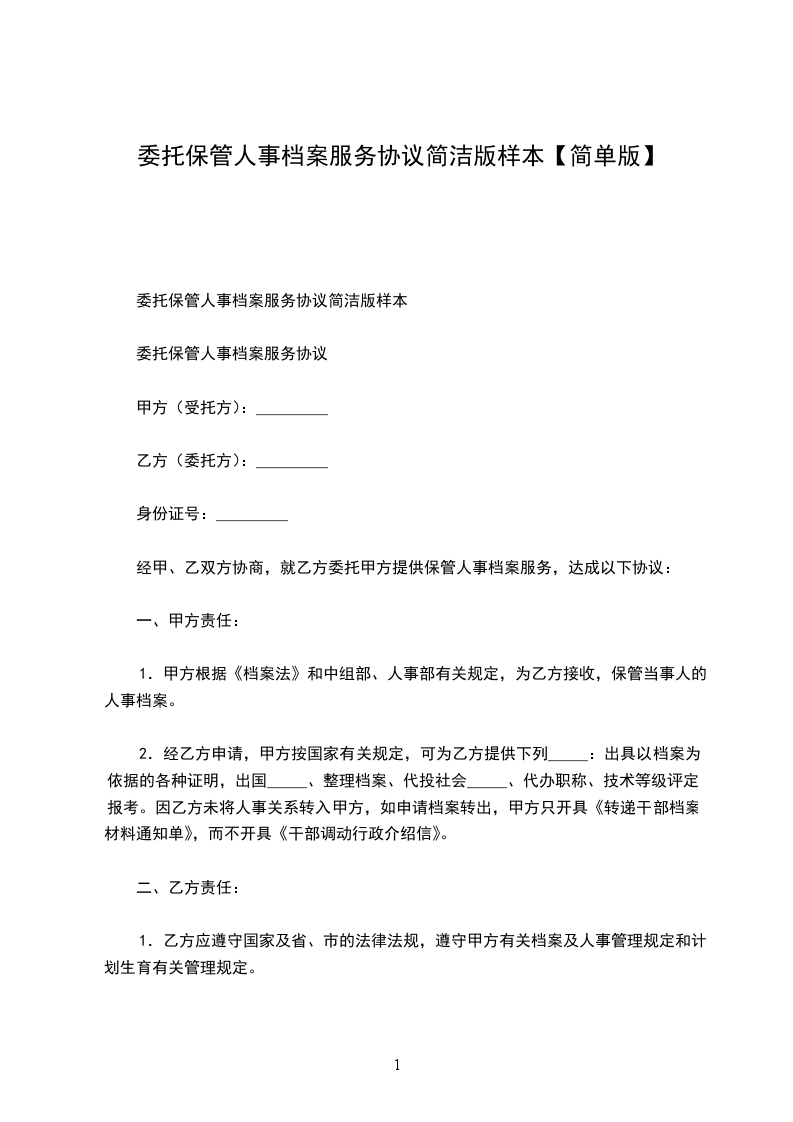 委托保管人事档案服务协议简洁版样本【简单版】

委托保管人事档案服务协议简洁版样本

委托保管人事档案服务协议

甲方（受托方）：_________

乙方（委托方）：_________

身份证号：_________

经甲、乙双方协商，就乙方委托甲方提供保管人事档案服务，达成以下协议：

一、甲方责任：

1．甲方根据《档案法》和中组部、人事部有关规定，为乙方接收，保管当事人的人事档案。

2．经乙方申请，甲方按国家有关规定，可为乙方提供下列_____：出具以档案为依据的各种证明，出国_____、整理档案、代投社会_____、代办职称、技术等级评定报考。因乙方未将人事关系转入甲方，如申请档案转出，甲方只开具《转递干部档案材料通知单》，而不开具《干部调动行政介绍信》。

二、乙方责任：

1．乙方应遵守国家及省、市的法律法规，遵守甲方有关档案及人事管理规定和计划生育有关管理规定。

1